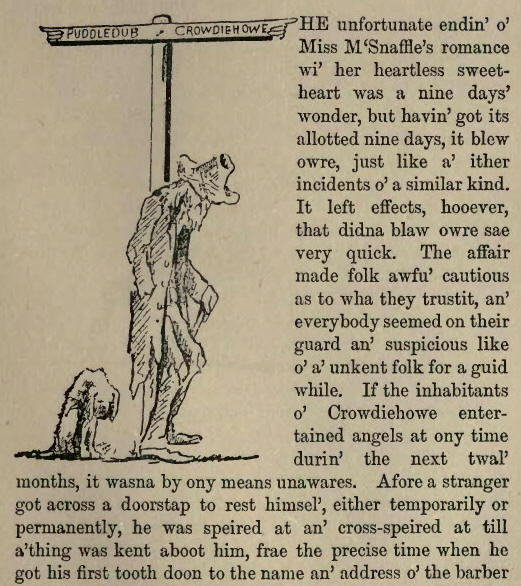 PUDDLEDUB CROWDIEHOWE

HE unfortunate endin' o' Miss M'Snaffle's romance wi' her heartless sweetheart was a nine days' wonder, but havin' got its allotted nine days, it blew owre, just like a' ither incidents o' a similar kind. It left effects, hooever, that didna blaw owre sae very quick. The affair made folk awfu' cautious as to wha they trustit, an' everybody seemed on their guard an' suspicious like o' a' unkent folk for a guid while. If the inhabitants o' Crowdiehowe entertained angels at ony time durin' the next twal' months, it wasna by ony means unawares. Afore a stranger got across a doorstap to rest himsel', either temporarily or permanently, he was speired at an' cross-speired at till a'thing was kent aboot him, frae the precise time when he got his first tooth doon to the name an' address o' the barber